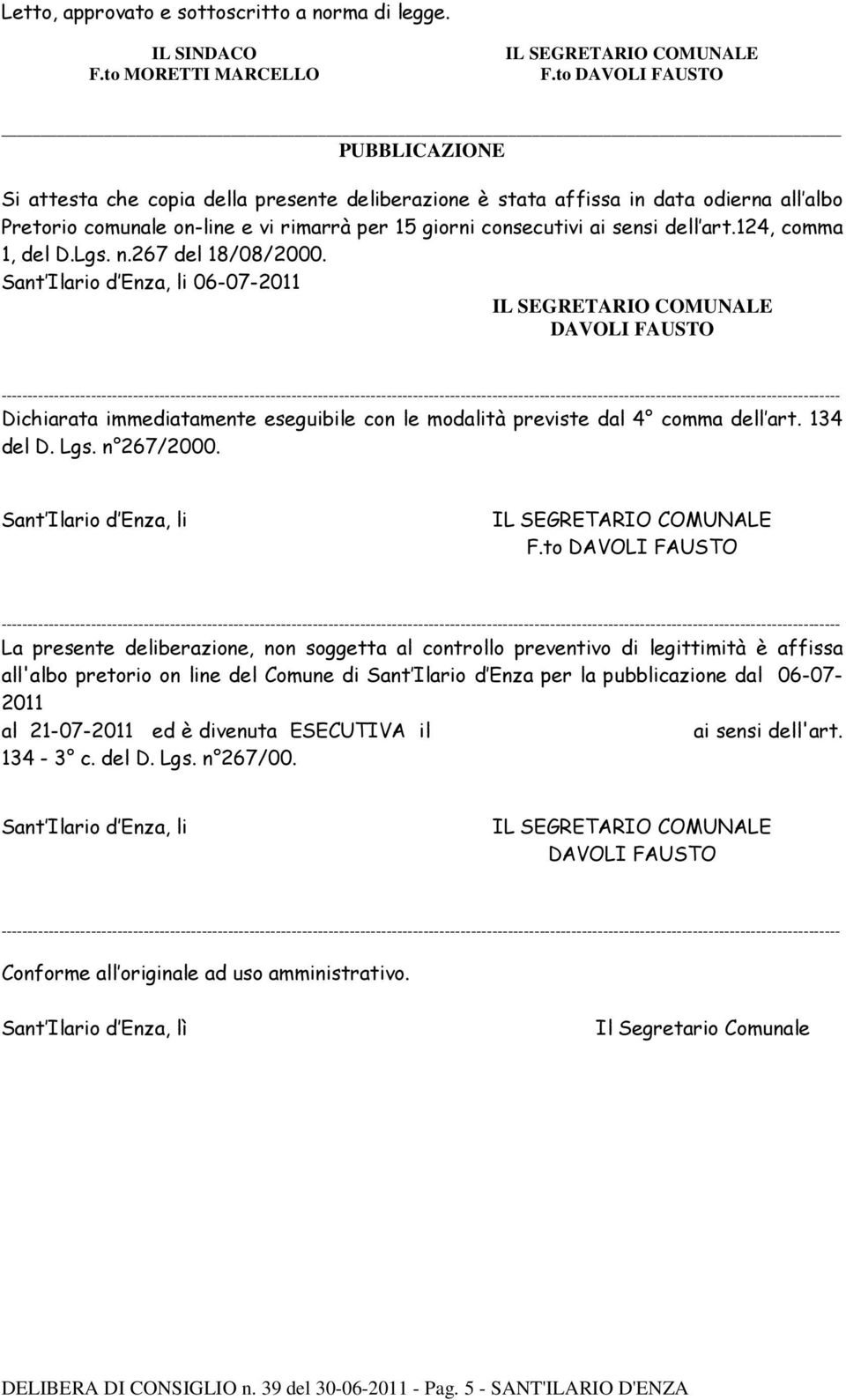 Letto, approvato e sottoscritto a norma di legge.

IL SINDACO
F.to MORETTI MARCELLO

IL SEGRETARIO COMUNALE
F.to DAVOLI FAUSTO

PUBBLICAZIONE

Si attesta che copia della presente deliberazione è stata affissa in data odierna all albo Pretorio comunale on-line e vi rimarrà per 15 giorni consecutivi ai sensi dell art.124, comma 1, del D.Lgs. n.267 del 18/08/2000.
Sant Ilario d Enza, li 06-07-2011

IL SEGRETARIO COMUNALE
DAVOLI FAUSTO

Dichiarata immediatamente eseguibile con le modalità previste dal 4° comma dell art. 134 del D. Lgs. n°267/2000.

Sant Ilario d Enza, li

IL SEGRETARIO COMUNALE
F.to DAVOLI FAUSTO

La presente deliberazione, non soggetta al controllo preventivo di legittimità è affissa all'albo pretorio on line del Comune di Sant Ilario d Enza per la pubblicazione dal 06-07-2011
al 21-07-2011 ed è divenuta ESECUTIVA il ai sensi dell'art. 134 - 3° c. del D. Lgs. n°267/00.

Sant Ilario d Enza, li

IL SEGRETARIO COMUNALE
DAVOLI FAUSTO

Conforme all originale ad uso amministrativo.

Sant Ilario d Enza, lì

Il Segretario Comunale

DELIBERA DI CONSIGLIO n. 39 del 30-06-2011 - Pag. 5 - SANT'ILARIO D'ENZA